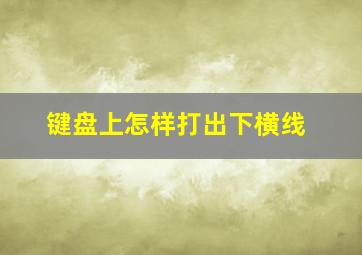 键盘上怎样打出下横线